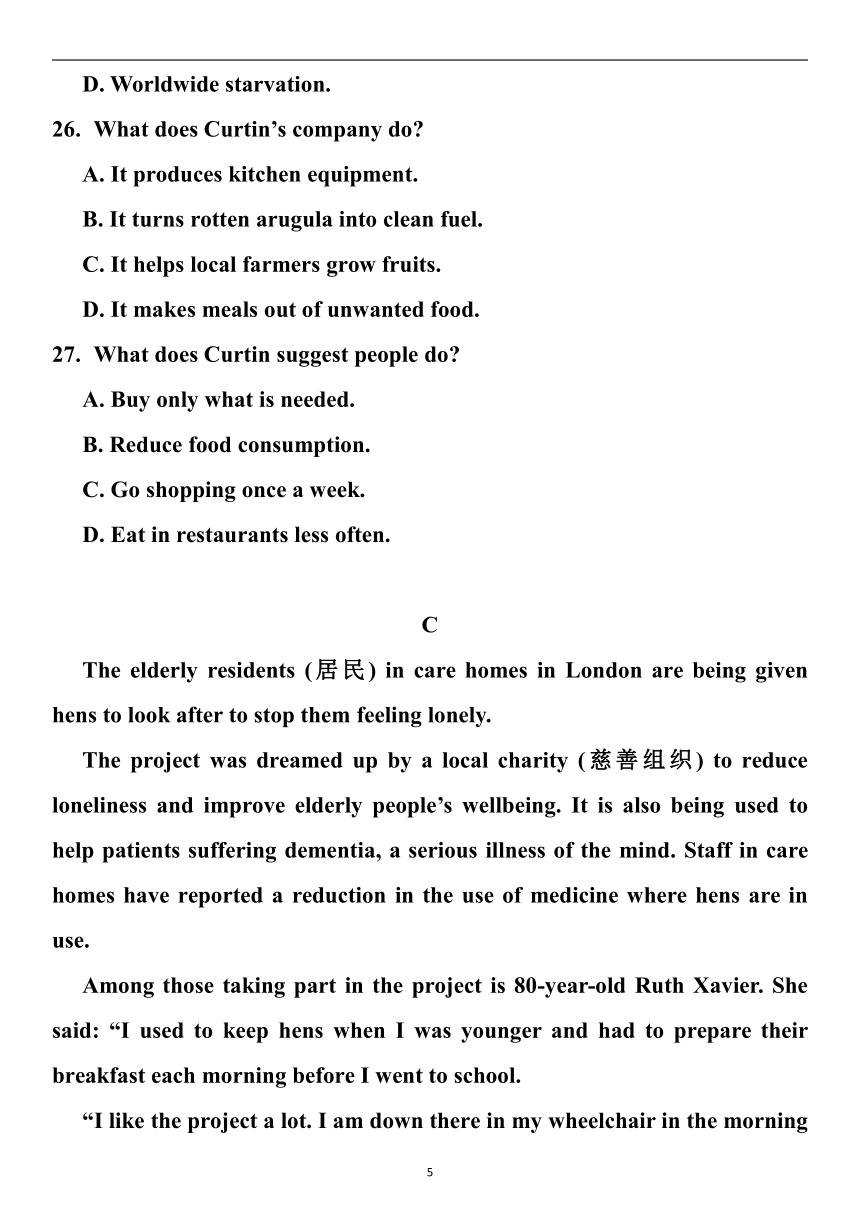 D. Worldwide starvation.

26. What does Curtin’s company do?

A. It produces kitchen equipment.

B. It turns rotten arugula into clean fuel.

C. It helps local farmers grow fruits.

D. It makes meals out of unwanted food.

27. What does Curtin suggest people do?

A. Buy only what is needed.

B. Reduce food consumption.

C. Go shopping once a week.

D. Eat in restaurants less often.

C

The elderly residents (居民) in care homes in London are being given hens to look after to stop them feeling lonely.

The project was dreamed up by a local charity (慈善组织) to reduce loneliness and improve elderly people’s wellbeing. It is also being used to help patients suffering dementia, a serious illness of the mind. Staff in care homes have reported a reduction in the use of medicine where hens are in use.

Among those taking part in the project is 80-year-old Ruth Xavier. She said: “I used to keep hens when I was younger and had to prepare their breakfast each morning before I went to school.

“I like the project a lot. I am down there in my wheelchair in the morning

5